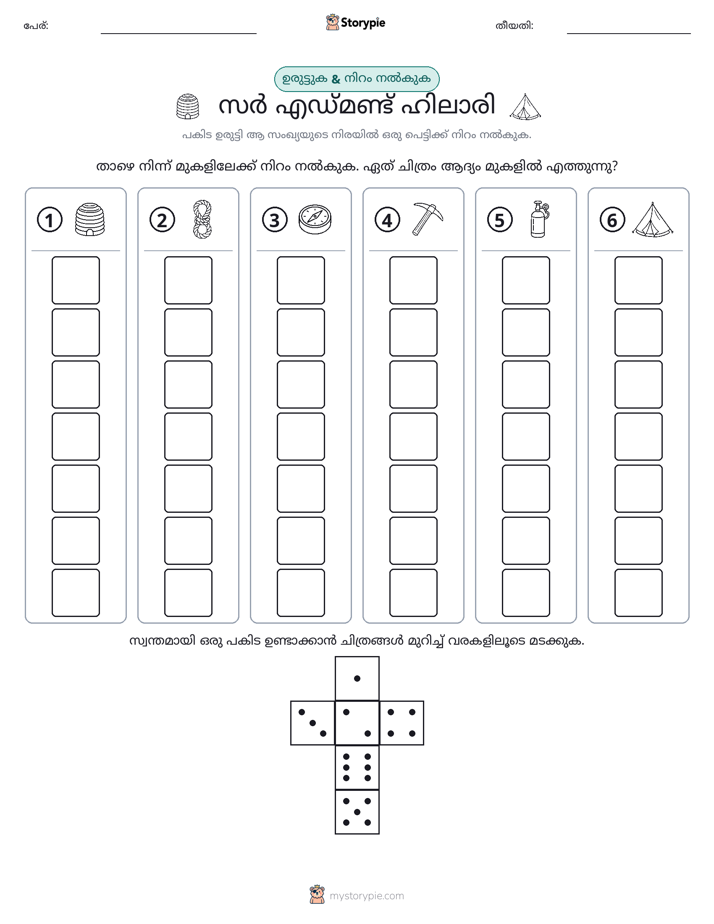 പേര്: ____ Storypie തീയതി: ____

ഉരുട്ടുക & നിറം നൽകുക

സർ എഡ്മണ്ട് ഹിലാരി

പകിട ഉരുട്ടി ആ സംഖ്യയുടെ നിരയിൽ ഒരു പെട്ടിക്ക് നിറം നൽകുക.

താഴെ നിന്ന് മുകളിലേക്ക് നിറം നൽകുക. ഏത് ചിത്രം ആദ്യം മുകളിൽ എത്തുന്നു?

1 2 3 4 5 6

സ്വന്തമായി ഒരു പകിട ഉണ്ടാക്കാൻ ചിത്രങ്ങൾ മുറിച്ച് വരകളിലൂടെ മടക്കുക.

mystorypie.com